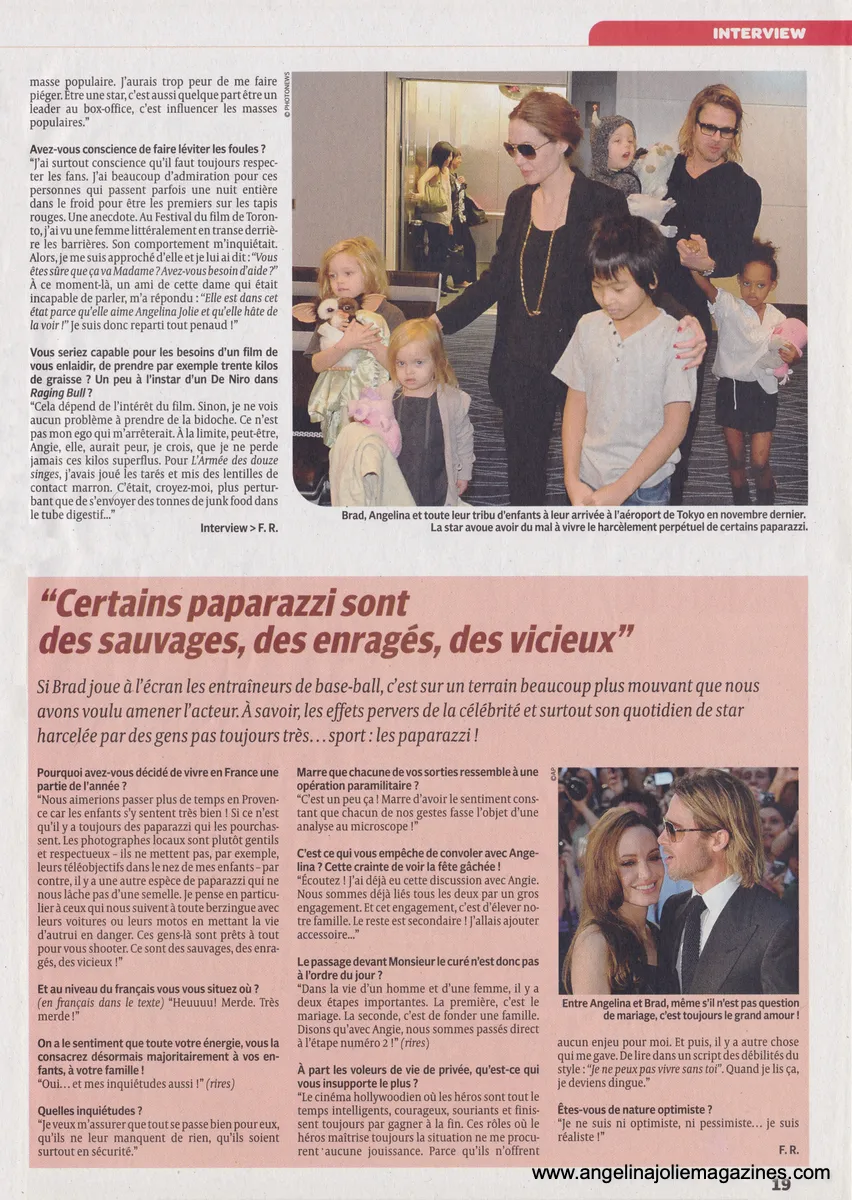 INTERVIEW

masse populaire. J'aurais trop peur de me faire piéger. Être une star, c'est aussi quelque part être un leader au box-office, c'est influencer les masses populaires."

Avez-vous conscience de faire léviter les foules ?
"J'ai surtout conscience qu'il faut toujours respecter les fans. J'ai beaucoup d'admiration pour ces personnes qui passent parfois une nuit entière dans le froid pour être les premiers sur les tapis rouges. Une anecdote. Au Festival du film de Toronto, j'ai vu une femme littéralement en transe derrière les barrières. Son comportement m'inquiétait. Alors, je me suis approché d'elle et je lui ai dit : "Vous êtes sûre que ça va Madame ? Avez-vous besoin d'aide ?" À ce moment-là, un ami de cette dame qui était incapable de parler, m'a répondu : "Elle est dans cet état parce qu'elle aime Angelina Jolie et qu'elle hâte de la voir !" Je suis donc reparti tout penaud !"

Vous seriez capable pour les besoins d'un film de vous enlaidir, de prendre par exemple trente kilos de graisse ? Un peu à l'instar d'un De Niro dans Raging Bull ?
"Cela dépend de l'intérêt du film. Sinon, je ne vois aucun problème à prendre de la bidoche. Ce n'est pas mon ego qui m'arrêterait. À la limite, peut-être, Angie, elle, aurait peur, je crois, que je ne perde jamais ces kilos superflus. Pour L'Armée des douze singes, j'avais joué les tarés et mis des lentilles de contact marron. C'était, croyez-moi, plus perturbant que de s'envoyer des tonnes de junk food dans le tube digestif..."

Interview > F. R.

© PHOTONEWS

Brad, Angelina et toute leur tribu d'enfants à leur arrivée à l'aéroport de Tokyo en novembre dernier. La star avoue avoir du mal à vivre le harcèlement perpétuel de certains paparazzi.

"Certains paparazzi sont des sauvages, des enragés, des vicieux"

Si Brad joue à l'écran les entraîneurs de base-ball, c'est sur un terrain beaucoup plus mouvant que nous avons voulu amener l'acteur. À savoir, les effets pervers de la célébrité et surtout son quotidien de star harcelée par des gens pas toujours très... sport : les paparazzi !

Pourquoi avez-vous décidé de vivre en France une partie de l'année ?
"Nous aimerions passer plus de temps en Provence car les enfants s'y sentent très bien ! Si ce n'est qu'il y a toujours des paparazzi qui les pourchassent. Les photographes locaux sont plutôt gentils et respectueux - ils ne mettent pas, par exemple, leurs téléobjectifs dans le nez de mes enfants - par contre, il y a une autre espèce de paparazzi qui ne nous lâche pas d'une semelle. Je pense en particulier à ceux qui nous suivent à toute berzingue avec leurs voitures ou leurs motos en mettant la vie d'autrui en danger. Ces gens-là sont prêts à tout pour vous shooter. Ce sont des sauvages, des enragés, des vicieux !"

Et au niveau du français vous vous situez où ?
(en français dans le texte) "Heuuuu! Merde. Très merde !"

On a le sentiment que toute votre énergie, vous la consacrez désormais majoritairement à vos enfants, à votre famille !
"Oui... et mes inquiétudes aussi !" (rires)

Quelles inquiétudes ?
"Je veux m'assurer que tout se passe bien pour eux, qu'ils ne leur manquent de rien, qu'ils soient surtout en sécurité."

Marre que chacune de vos sorties ressemble à une opération paramilitaire ?
"C'est un peu ça ! Marre d'avoir le sentiment constant que chacun de nos gestes fasse l'objet d'une analyse au microscope !"

C'est ce qui vous empêche de convoler avec Angelina ? Cette crainte de voir la fête gâchée !
"Écoutez ! J'ai déjà eu cette discussion avec Angie. Nous sommes déjà liés tous les deux par un gros engagement. Et cet engagement, c'est d'élever notre famille. Le reste est secondaire ! J'allais ajouter accessoire..."

Le passage devant Monsieur le curé n'est donc pas à l'ordre du jour ?
"Dans la vie d'un homme et d'une femme, il y a deux étapes importantes. La première, c'est le mariage. La seconde, c'est de fonder une famille. Disons qu'avec Angie, nous sommes passés direct à l'étape numéro 2 !" (rires)

À part les voleurs de vie de privée, qu'est-ce qui vous insupporte le plus ?
"Le cinéma hollywoodien où les héros sont tout le temps intelligents, courageux, souriants et finissent toujours par gagner à la fin. Ces rôles où le héros maîtrise toujours la situation ne me procurent aucune jouissance. Parce qu'ils n'offrent aucun enjeu pour moi. Et puis, il y a autre chose qui me gave. De lire dans un script des débilités du style : "Je ne peux pas vivre sans toi". Quand je lis ça, je deviens dingue."

Êtes-vous de nature optimiste ?
"Je ne suis ni optimiste, ni pessimiste... je suis réaliste !"

F. R.

Entre Angelina et Brad, même s'il n'est pas question de mariage, c'est toujours le grand amour !

19

www.angelinajoliemagazines.com